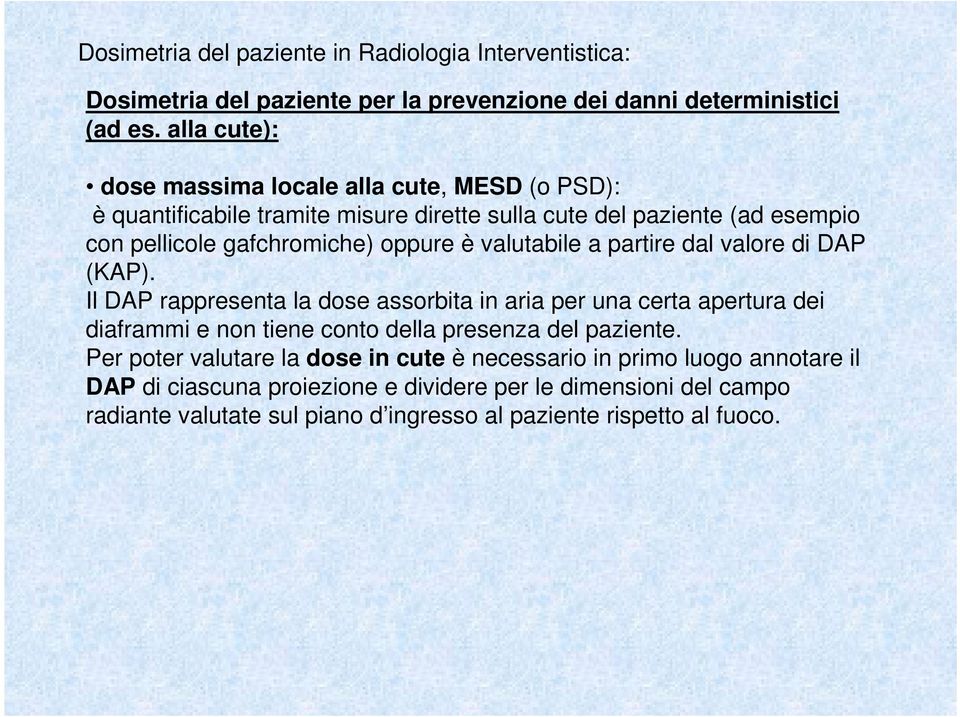 Dosimetria del paziente in Radiologia Interventistica:

Dosimetria del paziente per la prevenzione dei danni deterministici (ad es. alla cute):

• dose massima locale alla cute, MESD (o PSD):
è quantificabile tramite misure dirette sulla cute del paziente (ad esempio con pellicole gafchromiche) oppure è valutabile a partire dal valore di DAP (KAP).
Il DAP rappresenta la dose assorbita in aria per una certa apertura dei diaframmi e non tiene conto della presenza del paziente.
Per poter valutare la dose in cute è necessario in primo luogo annotare il DAP di ciascuna proiezione e dividere per le dimensioni del campo radiante valutate sul piano d'ingresso al paziente rispetto al fuoco.